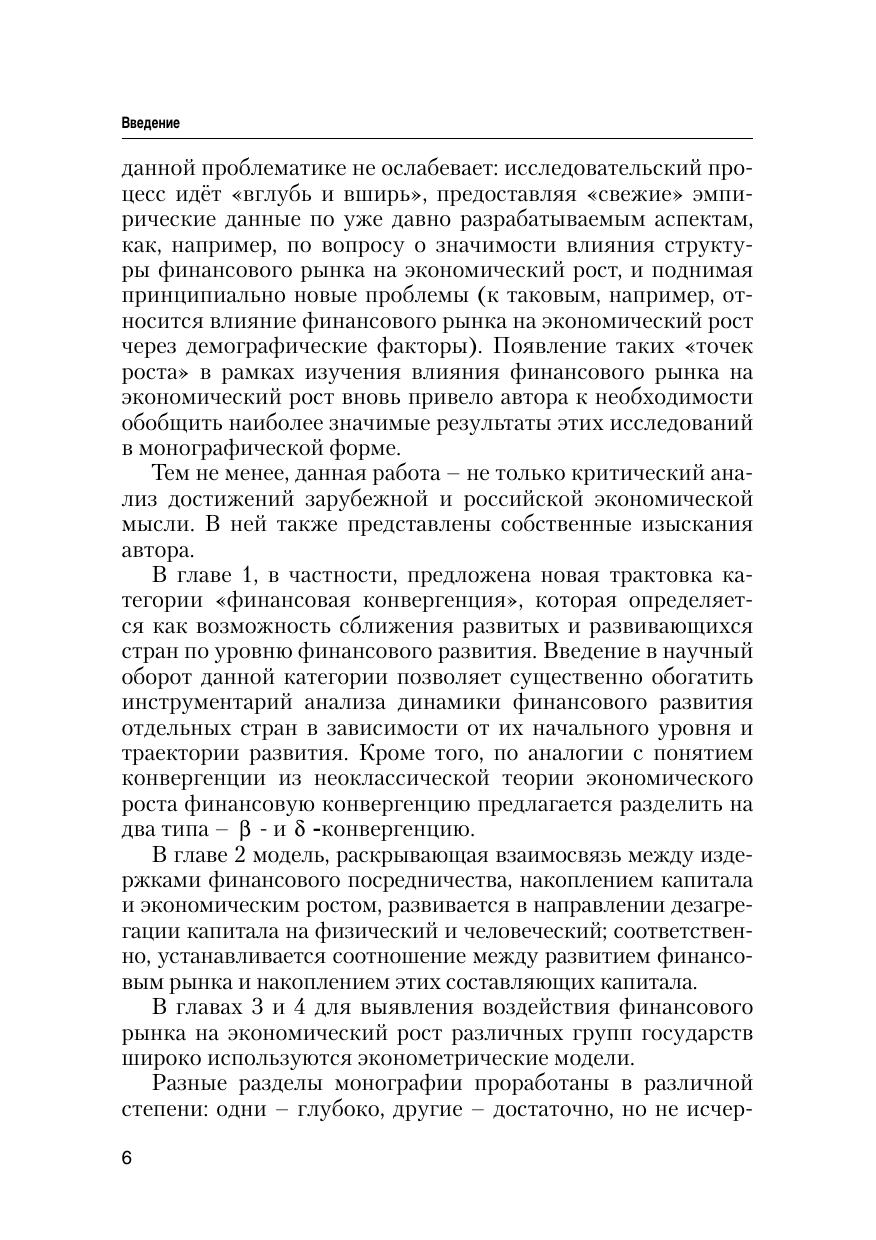 Введение

данной проблематике не ослабевает: исследовательский процесс идёт «вглубь и вширь», предоставляя «свежие» эмпирические данные по уже давно разрабатываемым аспектам, как, например, по вопросу о значимости влияния структуры финансового рынка на экономический рост, и поднимая принципиально новые проблемы (к таковым, например, относится влияние финансового рынка на экономический рост через демографические факторы). Появление таких «точек роста» в рамках изучения влияния финансового рынка на экономический рост вновь привело автора к необходимости обобщить наиболее значимые результаты этих исследований в монографической форме.

Тем не менее, данная работа – не только критический анализ достижений зарубежной и российской экономической мысли. В ней также представлены собственные изыскания автора.

В главе 1, в частности, предложена новая трактовка категории «финансовая конвергенция», которая определяется как возможность сближения развитых и развивающихся стран по уровню финансового развития. Введение в научный оборот данной категории позволяет существенно обогатить инструментарий анализа динамики финансового развития отдельных стран в зависимости от их начального уровня и траектории развития. Кроме того, по аналогии с понятием конвергенции из неоклассической теории экономического роста финансовую конвергенцию предлагается разделить на два типа – $\beta$ - и $\delta$ -конвергенцию.

В главе 2 модель, раскрывающая взаимосвязь между издержками финансового посредничества, накоплением капитала и экономическим ростом, развивается в направлении дезагрегации капитала на физический и человеческий; соответственно, устанавливается соотношение между развитием финансовым рынка и накоплением этих составляющих капитала.

В главах 3 и 4 для выявления воздействия финансового рынка на экономический рост различных групп государств широко используются эконометрические модели.

Разные разделы монографии проработаны в различной степени: одни – глубоко, другие – достаточно, но не исчер-

6